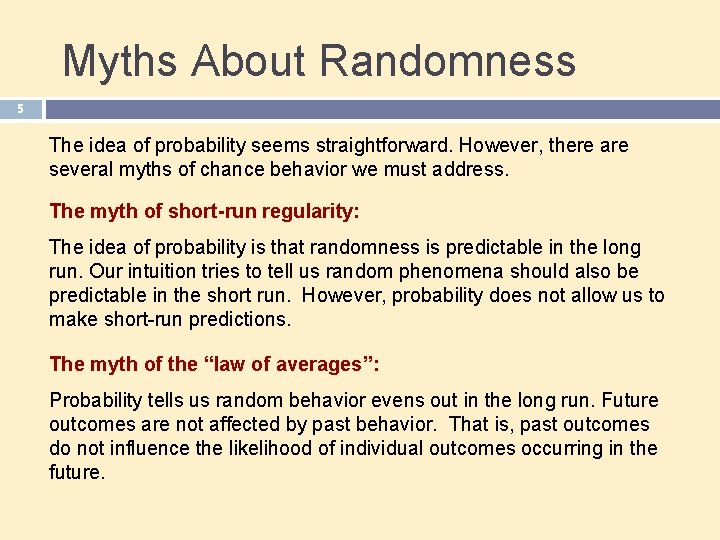 Myths About Randomness

5

The idea of probability seems straightforward. However, there are several myths of chance behavior we must address.

The myth of short-run regularity:

The idea of probability is that randomness is predictable in the long run. Our intuition tries to tell us random phenomena should also be predictable in the short run. However, probability does not allow us to make short-run predictions.

The myth of the “law of averages”:

Probability tells us random behavior evens out in the long run. Future outcomes are not affected by past behavior. That is, past outcomes do not influence the likelihood of individual outcomes occurring in the future.